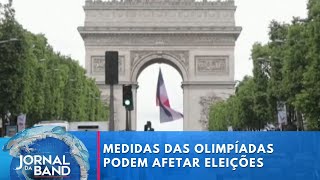 JORNAL DA BAND

MEDIDAS DAS OLIMPÍADAS PODEM AFETAR ELEIÇÕES